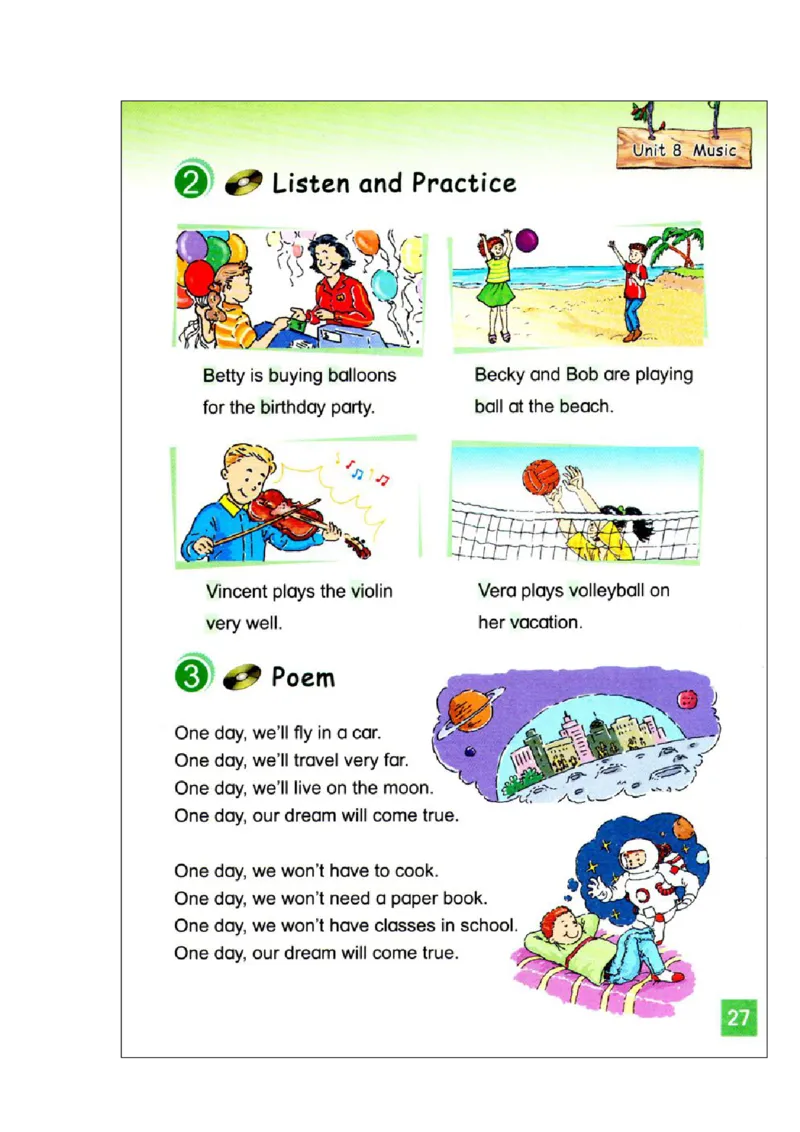 Unit 8 Music

2 Listen and Practice

Betty is buying balloons for the birthday party.

Becky and Bob are playing ball at the beach.

Vincent plays the violin very well.

Vera plays volleyball on her vacation.

3 Poem

One day, we'll fly in a car.
One day, we'll travel very far.
One day, we'll live on the moon.
One day, our dream will come true.

One day, we won't have to cook.
One day, we won't need a paper book.
One day, we won't have classes in school.
One day, our dream will come true.

27